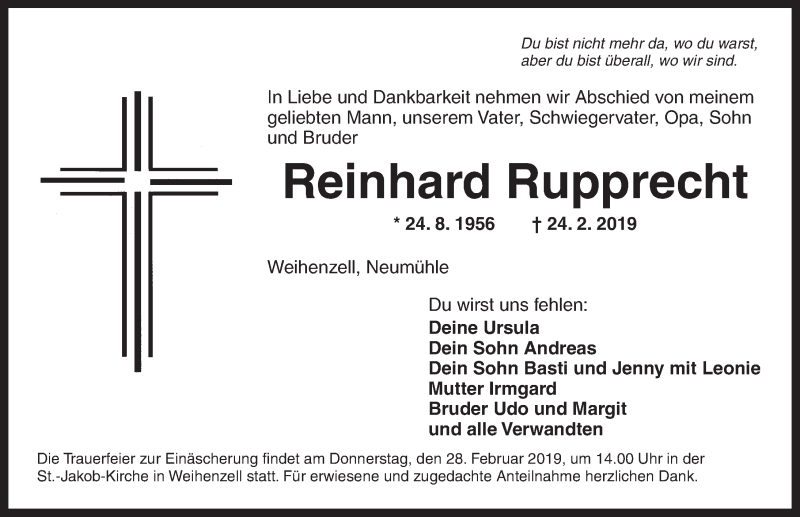 Du bist nicht mehr da, wo du warst,
aber du bist überall, wo wir sind.

In Liebe und Dankbarkeit nehmen wir Abschied von meinem geliebten Mann, unserem Vater, Schwiegervater, Opa, Sohn und Bruder

Reinhard Rupprecht

* 24. 8. 1956 † 24. 2. 2019

Weihenzell, Neumühle

Du wirst uns fehlen:
Deine Ursula
Dein Sohn Andreas
Dein Sohn Basti und Jenny mit Leonie
Mutter Irmgard
Bruder Udo und Margit
und alle Verwandten

Die Trauerfeier zur Einäscherung findet am Donnerstag, den 28. Februar 2019, um 14.00 Uhr in der St.-Jakob-Kirche in Weihenzell statt. Für erwiesene und zugedachte Anteilnahme herzlichen Dank.